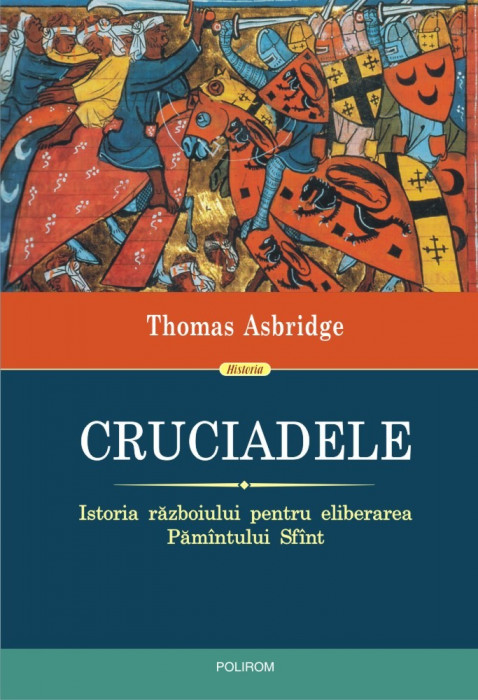 Thomas Asbridge

Historia

CRUCIADELE

Istoria războiului pentru eliberarea Pămîntului Sfînt

POLIROM